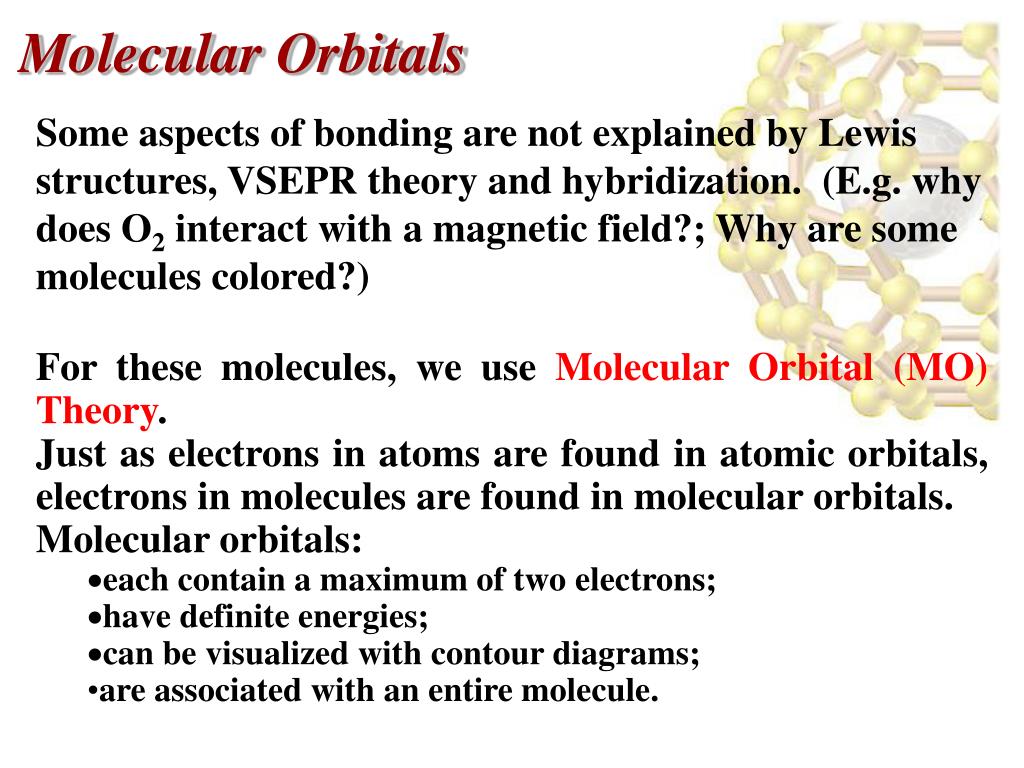 Molecular Orbitals

Some aspects of bonding are not explained by Lewis structures, VSEPR theory and hybridization. (E.g. why does $O_2$ interact with a magnetic field?; Why are some molecules colored?)

For these molecules, we use Molecular Orbital (MO) Theory.
Just as electrons in atoms are found in atomic orbitals, electrons in molecules are found in molecular orbitals.
Molecular orbitals:
•each contain a maximum of two electrons;
•have definite energies;
•can be visualized with contour diagrams;
•are associated with an entire molecule.